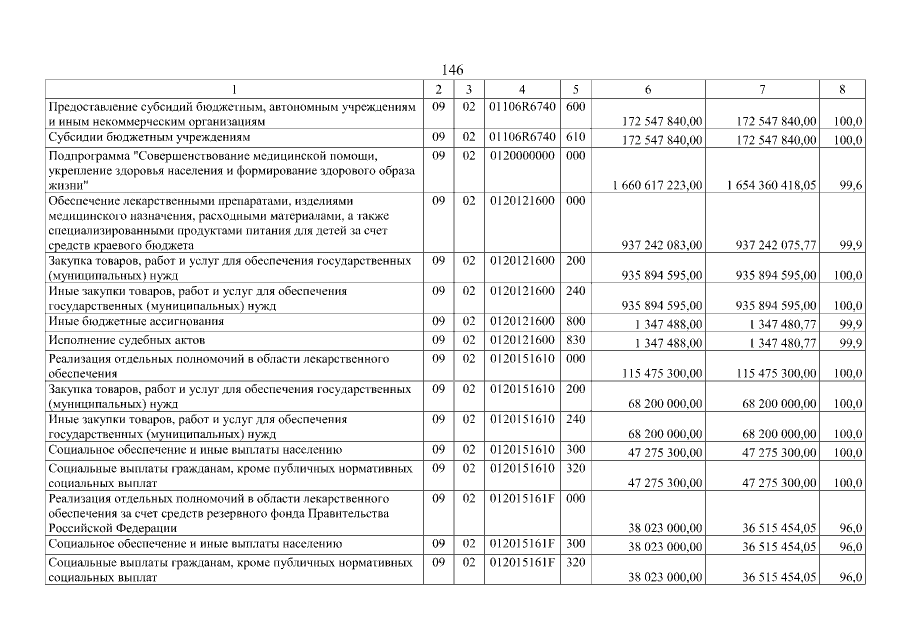 146

| 1 | 2 | 3 | 4 | 5 | 6 | 7 | 8 |
|---|---|---|---|---|---|---|---|
| Предоставление субсидий бюджетным, автономным учреждениям и иным некоммерческим организациям | 09 | 02 | 01106R6740 | 600 | 172 547 840,00 | 172 547 840,00 | 100,0 |
| Субсидии бюджетным учреждениям | 09 | 02 | 01106R6740 | 610 | 172 547 840,00 | 172 547 840,00 | 100,0 |
| Подпрограмма "Совершенствование медицинской помощи, укрепление здоровья населения и формирование здорового образа жизни" | 09 | 02 | 0120000000 | 000 | 1 660 617 223,00 | 1 654 360 418,05 | 99,6 |
| Обеспечение лекарственными препаратами, изделиями медицинского назначения, расходными материалами, а также специализированными продуктами питания для детей за счет средств краевого бюджета | 09 | 02 | 0120121600 | 000 | 937 242 083,00 | 937 242 075,77 | 99,9 |
| Закупка товаров, работ и услуг для обеспечения государственных (муниципальных) нужд | 09 | 02 | 0120121600 | 200 | 935 894 595,00 | 935 894 595,00 | 100,0 |
| Иные закупки товаров, работ и услуг для обеспечения государственных (муниципальных) нужд | 09 | 02 | 0120121600 | 240 | 935 894 595,00 | 935 894 595,00 | 100,0 |
| Иные бюджетные ассигнования | 09 | 02 | 0120121600 | 800 | 1 347 488,00 | 1 347 480,77 | 99,9 |
| Исполнение судебных актов | 09 | 02 | 0120121600 | 830 | 1 347 488,00 | 1 347 480,77 | 99,9 |
| Реализация отдельных полномочий в области лекарственного обеспечения | 09 | 02 | 0120151610 | 000 | 115 475 300,00 | 115 475 300,00 | 100,0 |
| Закупка товаров, работ и услуг для обеспечения государственных (муниципальных) нужд | 09 | 02 | 0120151610 | 200 | 68 200 000,00 | 68 200 000,00 | 100,0 |
| Иные закупки товаров, работ и услуг для обеспечения государственных (муниципальных) нужд | 09 | 02 | 0120151610 | 240 | 68 200 000,00 | 68 200 000,00 | 100,0 |
| Социальное обеспечение и иные выплаты населению | 09 | 02 | 0120151610 | 300 | 47 275 300,00 | 47 275 300,00 | 100,0 |
| Социальные выплаты гражданам, кроме публичных нормативных социальных выплат | 09 | 02 | 0120151610 | 320 | 47 275 300,00 | 47 275 300,00 | 100,0 |
| Реализация отдельных полномочий в области лекарственного обеспечения за счет средств резервного фонда Правительства Российской Федерации | 09 | 02 | 012015161F | 000 | 38 023 000,00 | 36 515 454,05 | 96,0 |
| Социальное обеспечение и иные выплаты населению | 09 | 02 | 012015161F | 300 | 38 023 000,00 | 36 515 454,05 | 96,0 |
| Социальные выплаты гражданам, кроме публичных нормативных социальных выплат | 09 | 02 | 012015161F | 320 | 38 023 000,00 | 36 515 454,05 | 96,0 |